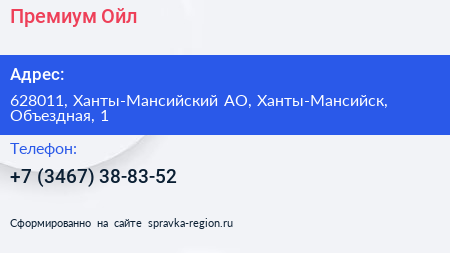 Премиум Ойл

Адрес:

628011, Ханты-Мансийский АО, Ханты-Мансийск, Объездная, 1

Телефон:

+7 (3467) 38-83-52

Сформированно на сайте spravka-region.ru